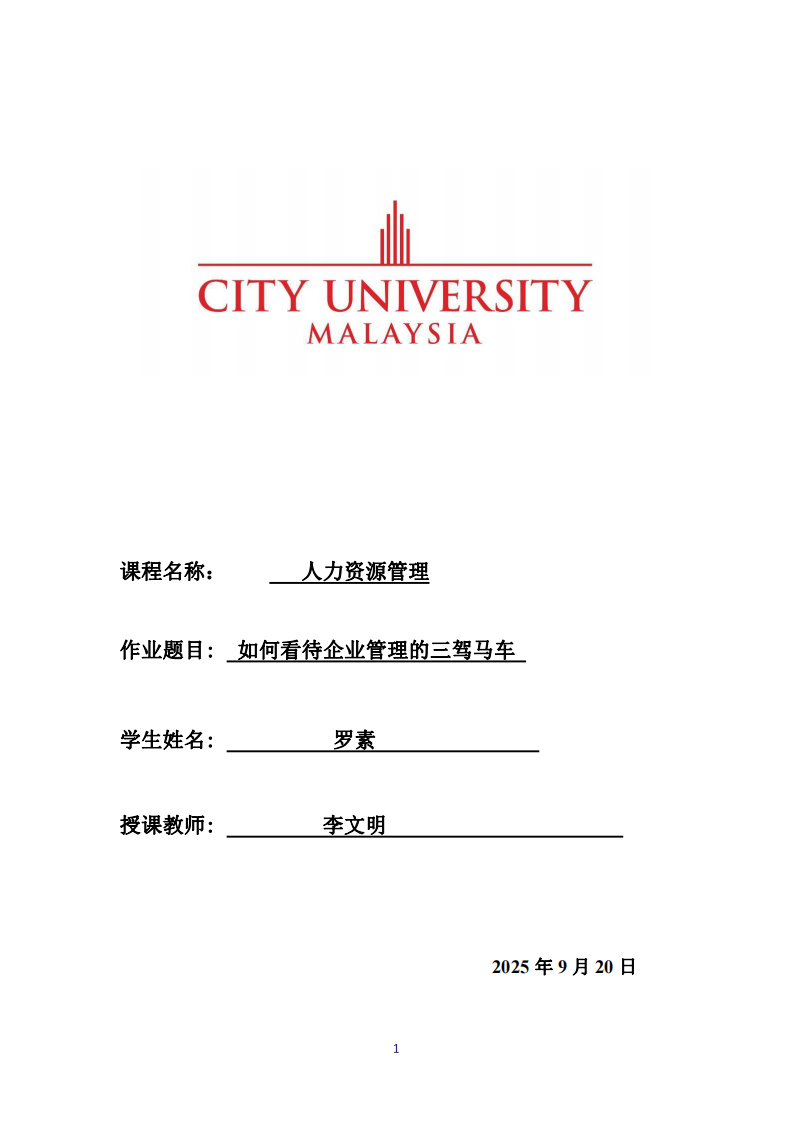 CITY UNIVERSITY
MALAYSIA

课程名称： 人力资源管理

作业题目： 如何看待企业管理的三驾马车

学生姓名： 罗素

授课教师： 李文明

2025 年 9 月 20 日

1